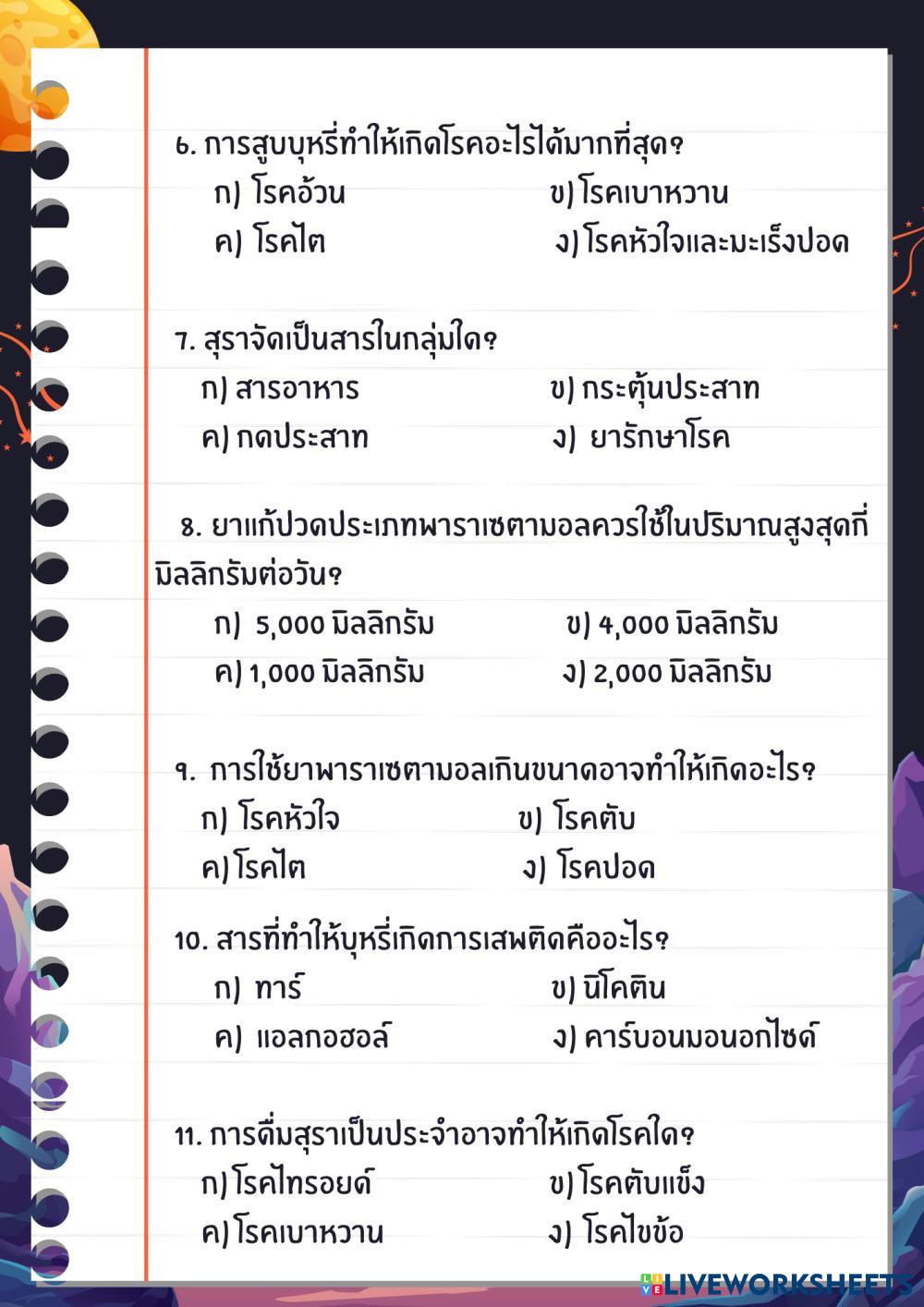 6. การสูบบุหรี่ทำให้เกิดโรคอะไรได้มากที่สุด?

ก) โรคอ้วน

ข) โรคเบาหวาน

ค) โรคไต

ง) โรคหัวใจและมะเร็งปอด

7. สุราจัดเป็นสารในกลุ่มใด?

ก) สารอาหาร

ข) กระตุ้นประสาท

ค) กดประสาท

ง) ยารักษาโรค

8. ยาแก้ปวดประเภทพาราเซตามอลควรใช้ในปริมาณสูงสุดกี่มิลลิกรัมต่อวัน?

ก) 5,000 มิลลิกรัม

ข) 4,000 มิลลิกรัม

ค) 1,000 มิลลิกรัม

ง) 2,000 มิลลิกรัม

9. การใช้ยาพาราเซตามอลเกินขนาดอาจทำให้เกิดอะไร?

ก) โรคหัวใจ

ข) โรคตับ

ค) โรคไต

ง) โรคปอด

10. สารที่ทำให้บุหรี่เกิดการเสพติดคืออะไร?

ก) ทาร์

ข) นิโคติน

ค) แอลกอฮอล์

ง) คาร์บอนมอนอกไซด์

11. การดื่มสุราเป็นประจำอาจทำให้เกิดโรคใด?

ก) โรคไทรอยด์

ข) โรคตับแข็ง

ค) โรคเบาหวาน

ง) โรคไขข้อ

LIVEWORKSHEETS